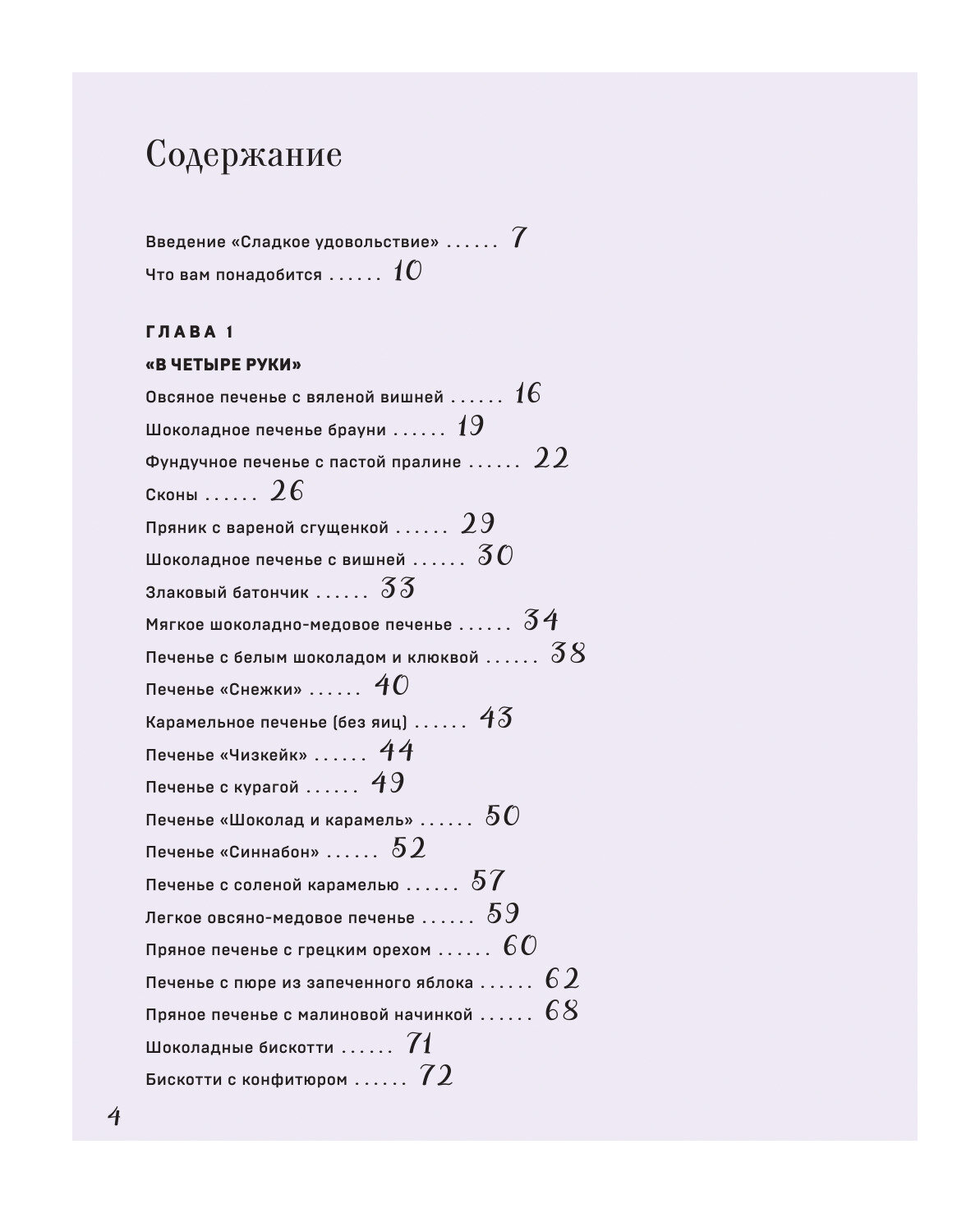 Содержание

Введение «Сладкое удовольствие» ...... 7
Что вам понадобится ...... 10

ГЛАВА 1
«В ЧЕТЫРЕ РУКИ»
Овсяное печенье с вяленой вишней ...... 16
Шоколадное печенье брауни ...... 19
Фундучное печенье с пастой пралине ...... 22
Сконы ...... 26
Пряник с вареной сгущенкой ...... 29
Шоколадное печенье с вишней ...... 30
Злаковый батончик ...... 33
Мягкое шоколадно-медовое печенье ...... 34
Печенье с белым шоколадом и клюквой ...... 38
Печенье «Снежки» ...... 40
Карамельное печенье (без яиц) ...... 43
Печенье «Чизкейк» ...... 44
Печенье с курагой ...... 49
Печенье «Шоколад и карамель» ...... 50
Печенье «Синнабон» ...... 52
Печенье с соленой карамелью ...... 57
Легкое овсяно-медовое печенье ...... 59
Пряное печенье с грецким орехом ...... 60
Печенье с пюре из запеченного яблока ...... 62
Пряное печенье с малиновой начинкой ...... 68
Шоколадные бискотти ...... 71
Бискотти с конфитюром ...... 72

4